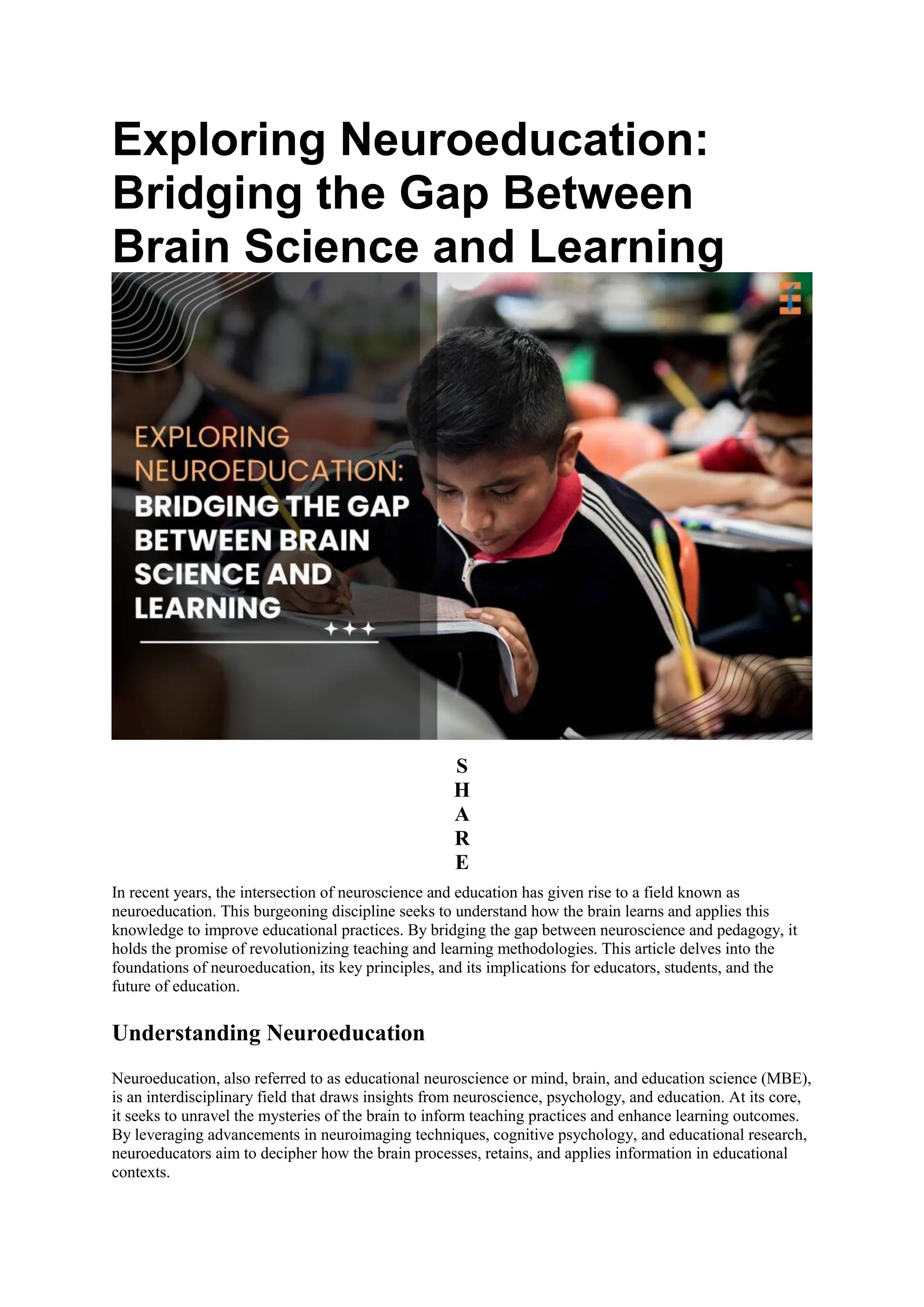 Exploring Neuroeducation: Bridging the Gap Between Brain Science and Learning

EXPLORING NEUROEDUCATION: BRIDGING THE GAP BETWEEN BRAIN SCIENCE AND LEARNING

S
H
A
R
E

In recent years, the intersection of neuroscience and education has given rise to a field known as neuroeducation. This burgeoning discipline seeks to understand how the brain learns and applies this knowledge to improve educational practices. By bridging the gap between neuroscience and pedagogy, it holds the promise of revolutionizing teaching and learning methodologies. This article delves into the foundations of neuroeducation, its key principles, and its implications for educators, students, and the future of education.

Understanding Neuroeducation

Neuroeducation, also referred to as educational neuroscience or mind, brain, and education science (MBE), is an interdisciplinary field that draws insights from neuroscience, psychology, and education. At its core, it seeks to unravel the mysteries of the brain to inform teaching practices and enhance learning outcomes. By leveraging advancements in neuroimaging techniques, cognitive psychology, and educational research, neuroeducators aim to decipher how the brain processes, retains, and applies information in educational contexts.